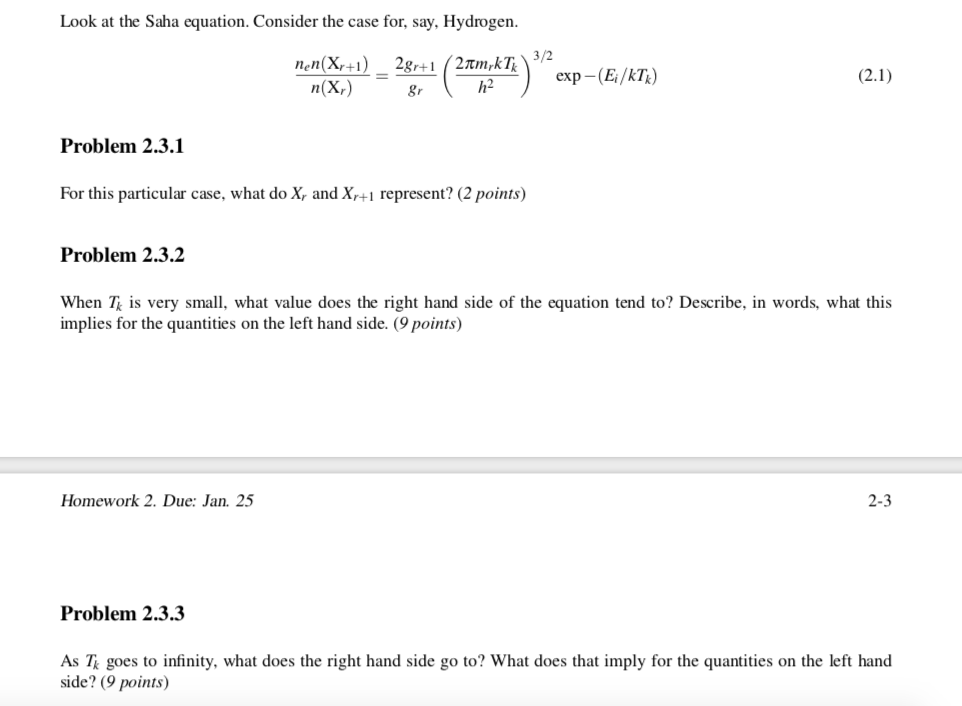 Look at the Saha equation. Consider the case for, say, Hydrogen.

$$\frac{n_e n(X_{r+1})}{n(X_r)} = \frac{2g_{r+1}}{g_r}\left(\frac{2\pi m_r k T_k}{h^2}\right)^{3/2} \exp -(E_i/kT_k) \quad (2.1)$$

Problem 2.3.1

For this particular case, what do $X_r$ and $X_{r+1}$ represent? (2 points)

Problem 2.3.2

When $T_k$ is very small, what value does the right hand side of the equation tend to? Describe, in words, what this implies for the quantities on the left hand side. (9 points)

Homework 2. Due: Jan. 25

2-3

Problem 2.3.3

As $T_k$ goes to infinity, what does the right hand side go to? What does that imply for the quantities on the left hand side? (9 points)